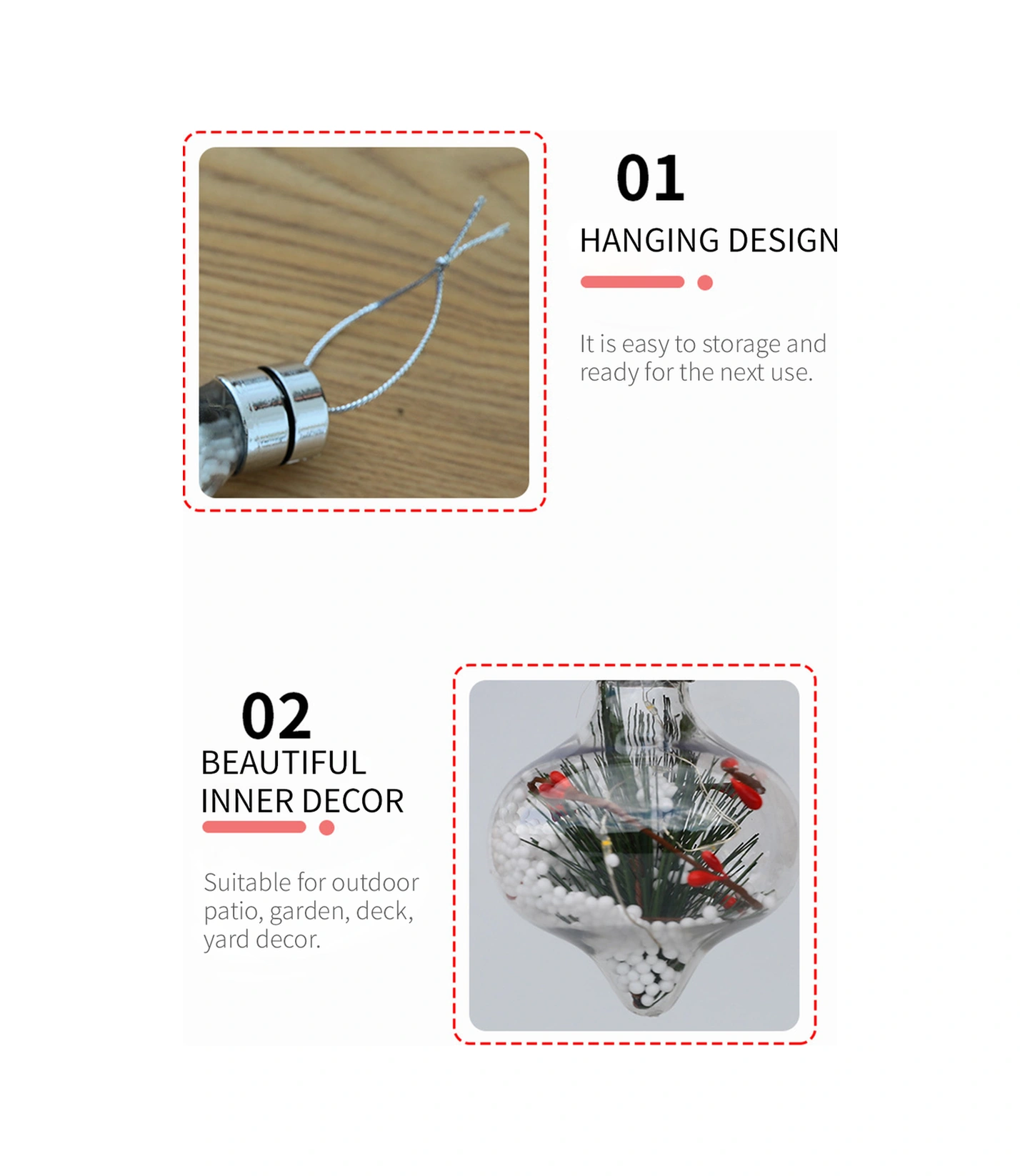 01

HANGING DESIGN

It is easy to storage and ready for the next use.

02

BEAUTIFUL
INNER DECOR

Suitable for outdoor patio, garden, deck, yard decor.